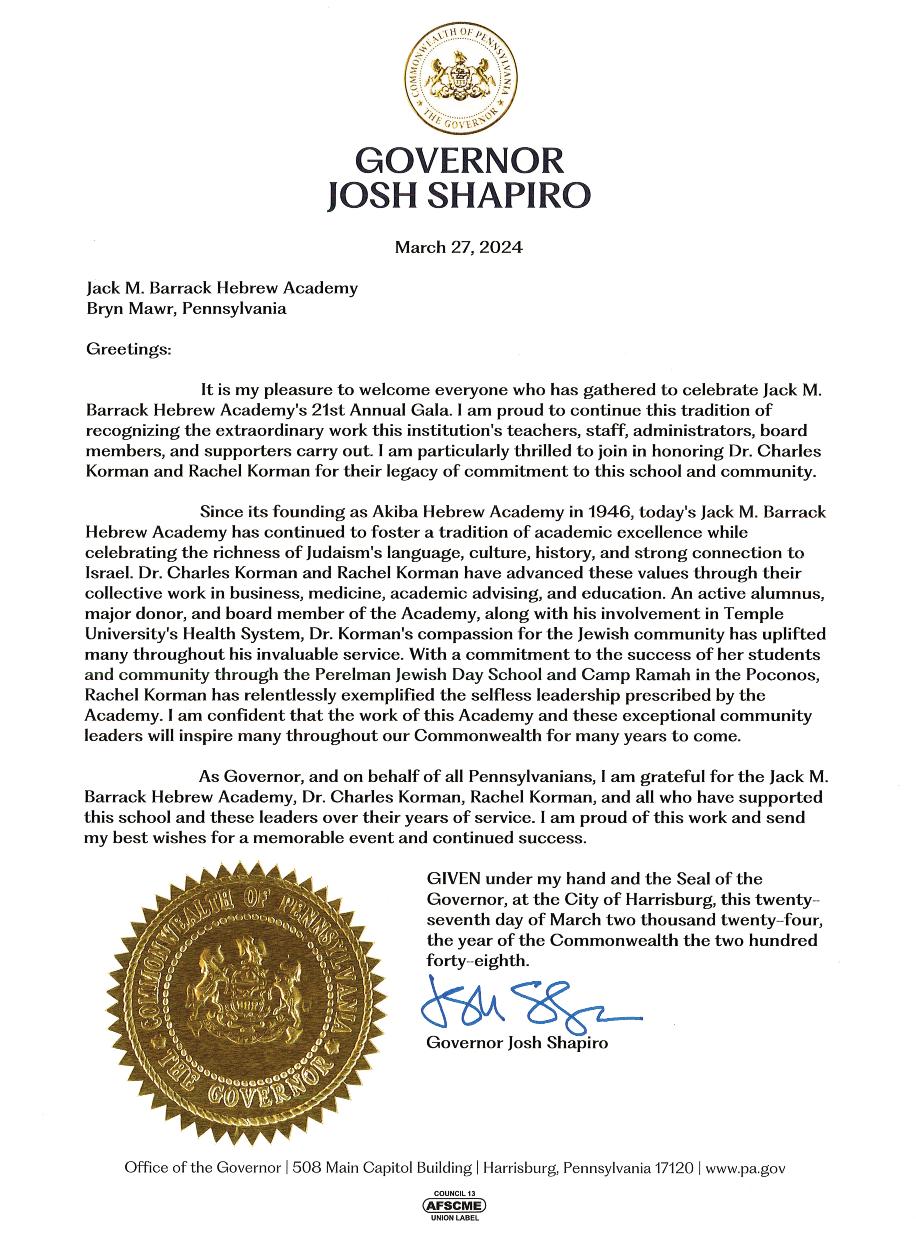 COMMONWEALTH OF PENNSYLVANIA
THE GOVERNOR

GOVERNOR
JOSH SHAPIRO

March 27, 2024

Jack M. Barrack Hebrew Academy
Bryn Mawr, Pennsylvania

Greetings:

It is my pleasure to welcome everyone who has gathered to celebrate Jack M. Barrack Hebrew Academy's 21st Annual Gala. I am proud to continue this tradition of recognizing the extraordinary work this institution's teachers, staff, administrators, board members, and supporters carry out. I am particularly thrilled to join in honoring Dr. Charles Korman and Rachel Korman for their legacy of commitment to this school and community.

Since its founding as Akiba Hebrew Academy in 1946, today's Jack M. Barrack Hebrew Academy has continued to foster a tradition of academic excellence while celebrating the richness of Judaism's language, culture, history, and strong connection to Israel. Dr. Charles Korman and Rachel Korman have advanced these values through their collective work in business, medicine, academic advising, and education. An active alumnus, major donor, and board member of the Academy, along with his involvement in Temple University's Health System, Dr. Korman's compassion for the Jewish community has uplifted many throughout his invaluable service. With a commitment to the success of her students and community through the Perelman Jewish Day School and Camp Ramah in the Poconos, Rachel Korman has relentlessly exemplified the selfless leadership prescribed by the Academy. I am confident that the work of this Academy and these exceptional community leaders will inspire many throughout our Commonwealth for many years to come.

As Governor, and on behalf of all Pennsylvanians, I am grateful for the Jack M. Barrack Hebrew Academy, Dr. Charles Korman, Rachel Korman, and all who have supported this school and these leaders over their years of service. I am proud of this work and send my best wishes for a memorable event and continued success.

COMMONWEALTH OF PENNSYLVANIA
THE GOVERNOR

GIVEN under my hand and the Seal of the Governor, at the City of Harrisburg, this twenty-seventh day of March two thousand twenty-four, the year of the Commonwealth the two hundred forty-eighth.

Josh Shapiro

Governor Josh Shapiro

Office of the Governor | 508 Main Capitol Building | Harrisburg, Pennsylvania 17120 | www.pa.gov

COUNCIL 13
AFSCME
UNION LABEL